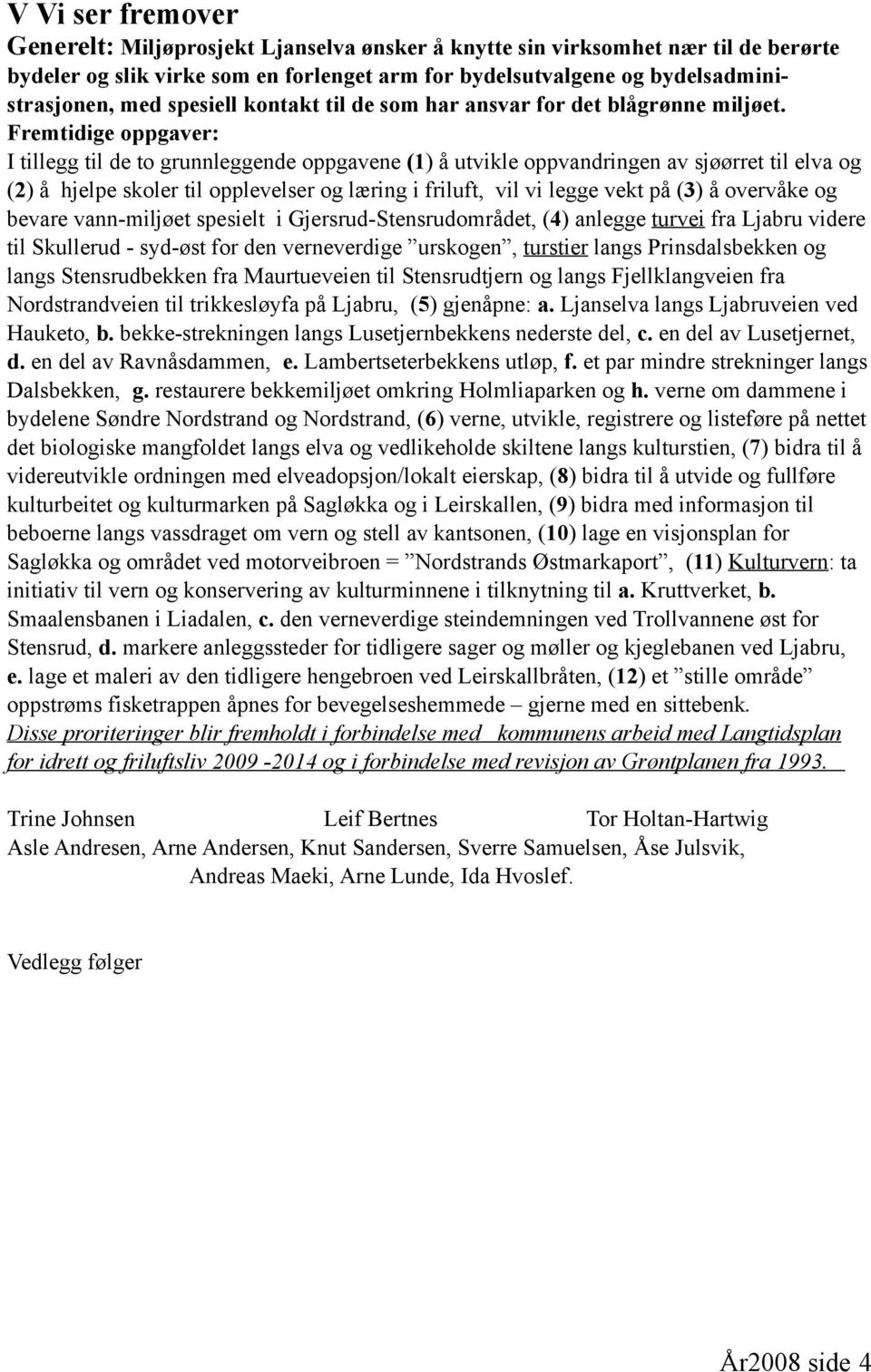 V Vi ser fremover

Generelt: Miljøprosjekt Ljanselva ønsker å knytte sin virksomhet nær til de berørte bydeler og slik virke som en forlenget arm for bydelsutvalgene og bydelsadministrasjonen, med spesiell kontakt til de som har ansvar for det blågrønne miljøet.

Fremtidige oppgaver:

I tillegg til de to grunnleggende oppgavene (1) å utvikle oppvandringen av sjøørret til elva og (2) å hjelpe skoler til opplevelser og læring i friluft, vil vi legge vekt på (3) å overvåke og bevare vann-miljøet spesielt i Gjersrud-Stensrudområdet, (4) anlegge turvei fra Ljabru videre til Skullerud - syd-øst for den verneverdige ”urskogen”, turstier langs Prinsdalsbekken og langs Stensrudbekken fra Maurtueveien til Stensrudtjern og langs Fjellklangveien fra Nordstrandveien til trikkesløyfa på Ljabru, (5) gjenåpne: a. Ljanselva langs Ljabruveien ved Hauketo, b. bekke-strekningen langs Lusetjernbekkens nederste del, c. en del av Lusetjernet, d. en del av Ravnåsdammen, e. Lambertseterbekkens utløp, f. et par mindre strekninger langs Dalsbekken, g. restaurere bekkemiljøet omkring Holmliaparken og h. verne om dammene i bydelene Søndre Nordstrand og Nordstrand, (6) verne, utvikle, registrere og listeføre på nettet det biologiske mangfoldet langs elva og vedlikeholde skiltene langs kulturstien, (7) bidra til å videreutvikle ordningen med elveadopsjon/lokalt eierskap, (8) bidra til å utvide og fullføre kulturbeitet og kulturmarken på Sagløkka og i Leirskallen, (9) bidra med informasjon til beboerne langs vassdraget om vern og stell av kantsonen, (10) lage en visjonsplan for Sagløkka og området ved motorveibroen = ”Nordstrands Østmarkaport”, (11) Kulturvern: ta initiativ til vern og konservering av kulturminnene i tilknytning til a. Kruttverket, b. Smaalensbanen i Liadalen, c. den verneverdige steindemningen ved Trollvannene øst for Stensrud, d. markere anleggssteder for tidligere sager og møller og kjeglebanen ved Ljabru, e. lage et maleri av den tidligere hengebroen ved Leirskallbråten, (12) et ”stille område” oppstrøms fisketrappen åpnes for bevegelseshemmede – gjerne med en sittebenk. Disse proriteringer blir fremholdt i forbindelse med kommunens arbeid med Langtidsplan for idrett og friluftsliv 2009 -2014 og i forbindelse med revisjon av Grøntplanen fra 1993.

Trine Johnsen Leif Bertnes Tor Holtan-Hartwig
Asle Andresen, Arne Andersen, Knut Sandersen, Sverre Samuelsen, Åse Julsvik, Andreas Maeki, Arne Lunde, Ida Hvoslef.

Vedlegg følger

År2008 side 4